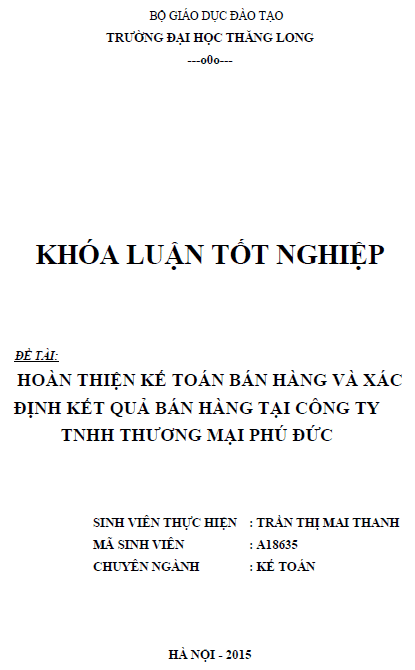 BỘ GIÁO DỤC ĐÀO TẠO
TRƯỜNG ĐẠI HỌC THĂNG LONG
---o0o---

KHÓA LUẬN TỐT NGHIỆP

ĐỀ TÀI:
HOÀN THIỆN KẾ TOÁN BÁN HÀNG VÀ XÁC ĐỊNH KẾT QUẢ BÁN HÀNG TẠI CÔNG TY TNHH THƯƠNG MẠI PHÚ ĐỨC

SINH VIÊN THỰC HIỆN : TRẦN THỊ MAI THANH
MÃ SINH VIÊN : A18635
CHUYÊN NGÀNH : KẾ TOÁN

HÀ NỘI - 2015